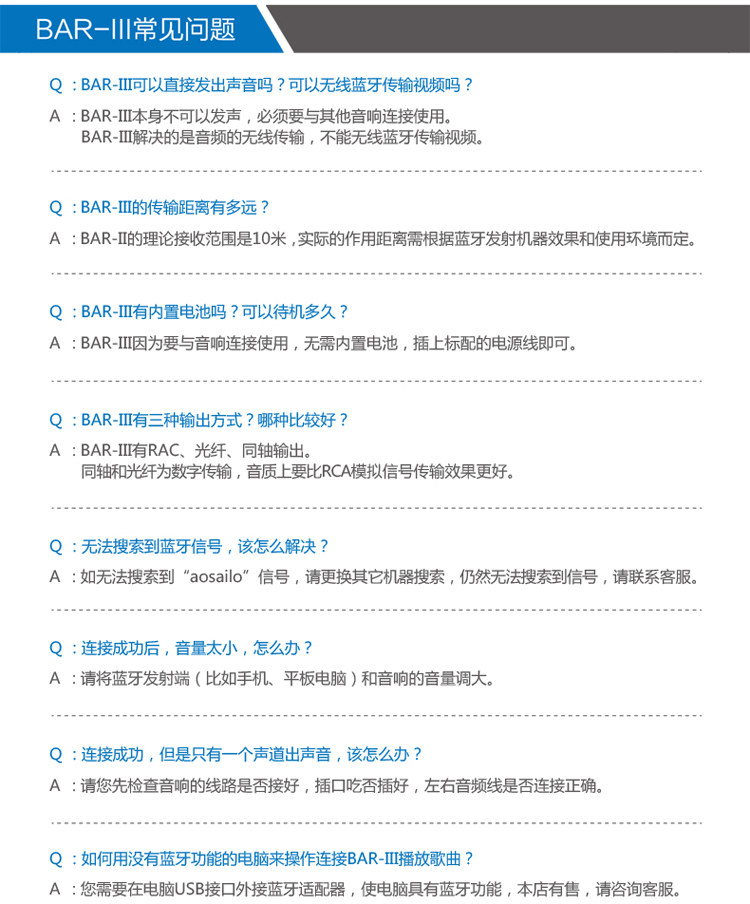 BAR-III常见问题

Q：BAR-III可以直接发出声音吗？可以无线蓝牙传输视频吗？

A：BAR-III本身不可以发声，必须要与其他音响连接使用。
BAR-III解决的是音频的无线传输，不能无线蓝牙传输视频。

Q：BAR-III的传输距离有多远？

A：BAR-II的理论接收范围是10米，实际的作用距离需根据蓝牙发射机器效果和使用环境而定。

Q：BAR-III有内置电池吗？可以待机多久？

A：BAR-III因为要与音响连接使用，无需内置电池，插上标配的电源线即可。

Q：BAR-III有三种输出方式？哪种比较好？

A：BAR-III有RAC、光纤、同轴输出。
同轴和光纤为数字传输，音质上要比RCA模拟信号传输效果更好。

Q：无法搜索到蓝牙信号，该怎么解决？

A：如无法搜索到“aosailo”信号，请更换其它机器搜索，仍然无法搜索到信号，请联系客服。

Q：连接成功后，音量太小，怎么办？

A：请将蓝牙发射端（比如手机、平板电脑）和音响的音量调大。

Q：连接成功，但是只有一个声道出声音，该怎么办？

A：请您先检查音响的线路是否接好，插口吃否插好，左右音频线是否连接正确。

Q：如何用没有蓝牙功能的电脑来操作连接BAR-III播放歌曲？

A：您需要在电脑USB接口外接蓝牙适配器，使电脑具有蓝牙功能，本店有售，请咨询客服。